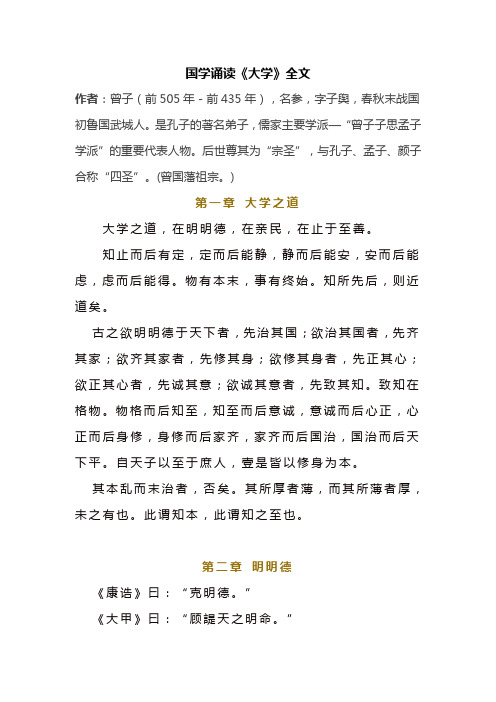 国学诵读《大学》全文

作者：曾子（前 505 年 - 前 435 年），名参，字子舆，春秋末战国初鲁国武城人。是孔子的著名弟子，儒家主要学派—“曾子子思孟子学派”的重要代表人物。后世尊其为“宗圣”，与孔子、孟子、颜子合称“四圣”。(曾国藩祖宗。)

第一章 大学之道

大学之道，在明明德，在亲民，在止于至善。

知止而后有定，定而后能静，静而后能安，安而后能虑，虑而后能得。物有本末，事有终始。知所先后，则近道矣。

古之欲明明德于天下者，先治其国；欲治其国者，先齐其家；欲齐其家者，先修其身；欲修其身者，先正其心；欲正其心者，先诚其意；欲诚其意者，先致其知。致知在格物。物格而后知至，知至而后意诚，意诚而后心正，心正而后身修，身修而后家齐，家齐而后国治，国治而后天下平。自天子以至于庶人，壹是皆以修身为本。

其本乱而末治者，否矣。其所厚者薄，而其所薄者厚，未之有也。此谓知本，此谓知之至也。

第二章 明明德

《康诰》曰：“克明德。”

《大甲》曰：“顾諟天之明命。”